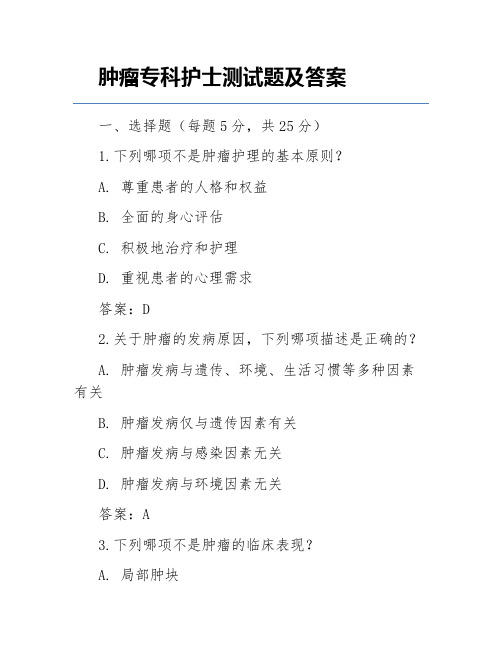 肿瘤专科护士测试题及答案

一、选择题（每题 5 分，共 25 分）

1.下列哪项不是肿瘤护理的基本原则？

A. 尊重患者的人格和权益

B. 全面的身心评估

C. 积极地治疗和护理

D. 重视患者的心理需求

答案：D

2.关于肿瘤的发病原因，下列哪项描述是正确的？

A. 肿瘤发病与遗传、环境、生活习惯等多种因素有关

B. 肿瘤发病仅与遗传因素有关

C. 肿瘤发病与感染因素无关

D. 肿瘤发病与环境因素无关

答案：A

3.下列哪项不是肿瘤的临床表现？

A. 局部肿块